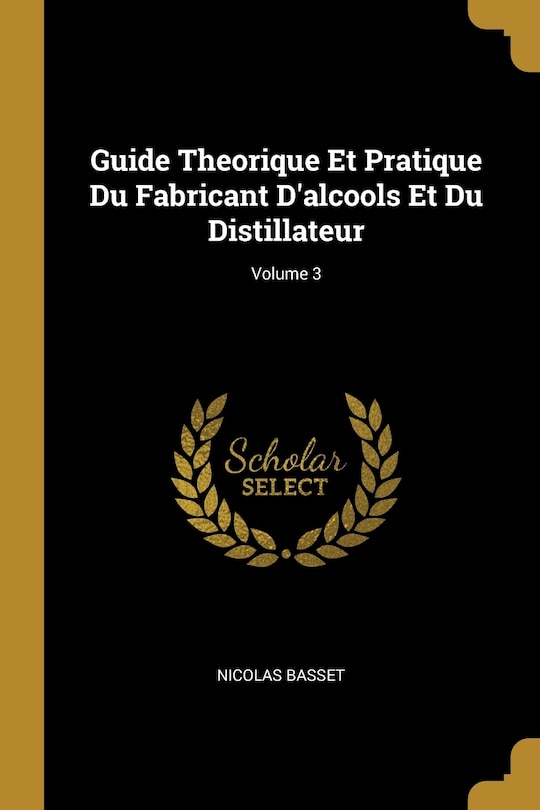 Guide Theorique Et Pratique Du Fabricant D'alcools Et Du Distillateur

Volume 3

Scholar SELECT

NICOLAS BASSET